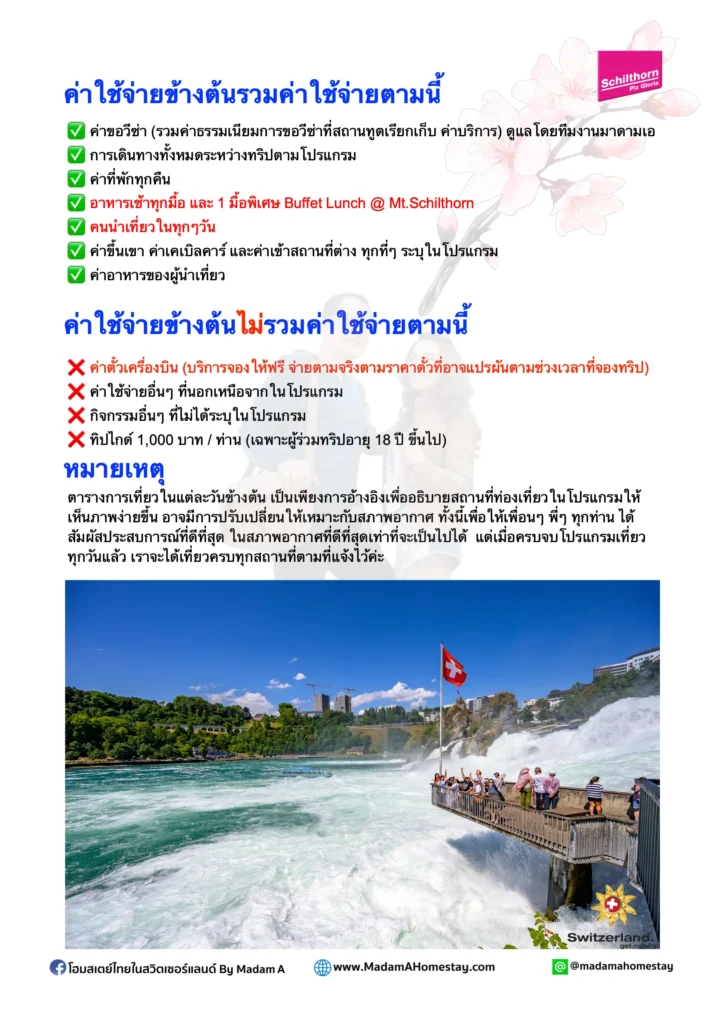 Schilthorn
Piz Gloria

ค่าใช้จ่ายข้างต้นรวมค่าใช้จ่ายตามนี้

✅ ค่าขอวีซ่า (รวมค่าธรรมเนียมการขอวีซ่าที่สถานทูตเรียกเก็บ ค่าบริการ) ดูแลโดยทีมงานมาดามเอ
✅ การเดินทางทั้งหมดระหว่างทริปตามโปรแกรม
✅ ค่าที่พักทุกคืน
✅ อาหารเช้าทุกมื้อ และ 1 มื้อพิเศษ Buffet Lunch @ Mt.Schilthorn
✅ คนนำเที่ยวในทุกๆวัน
✅ ค่าขึ้นเขา ค่าเคเบิลคาร์ และค่าเข้าสถานที่ต่าง ทุกที่ๆ ระบุในโปรแกรม
✅ ค่าอาหารของผู้นำเที่ยว

ค่าใช้จ่ายข้างต้นไม่รวมค่าใช้จ่ายตามนี้

❌ ค่าตั๋วเครื่องบิน (บริการจองให้ฟรี จ่ายตามจริงตามราคาตั๋วที่อาจแปรผันตามช่วงเวลาที่จองทริป)
❌ ค่าใช้จ่ายอื่นๆ ที่นอกเหนือจากในโปรแกรม
❌ กิจกรรมอื่นๆ ที่ไม่ได้ระบุในโปรแกรม
❌ ทิปไกด์ 1,000 บาท / ท่าน (เฉพาะผู้ร่วมทริปอายุ 18 ปี ขึ้นไป)

หมายเหตุ

ตารางการเที่ยวในแต่ละวันข้างต้น เป็นเพียงการอ้างอิงเพื่ออธิบายสถานที่ท่องเที่ยวในโปรแกรมให้เห็นภาพง่ายขึ้น อาจมีการปรับเปลี่ยนให้เหมาะกับสภาพอากาศ ทั้งนี้เพื่อให้เพื่อนๆ พี่ๆ ทุกท่าน ได้สัมผัสประสบการณ์ที่ดีที่สุด ในสภาพอากาศที่ดีที่สุดเท่าที่จะเป็นไปได้ แต่เมื่อครบจบโปรแกรมเที่ยวทุกวันแล้ว เราจะได้เที่ยวครบทุกสถานที่ตามที่แจ้งไว้ค่ะ

Switzerland.
get natural.

โฮมสเตย์ไทยในสวิตเซอร์แลนด์ By Madam A
www.MadamAHomestay.com
@madamahomestay